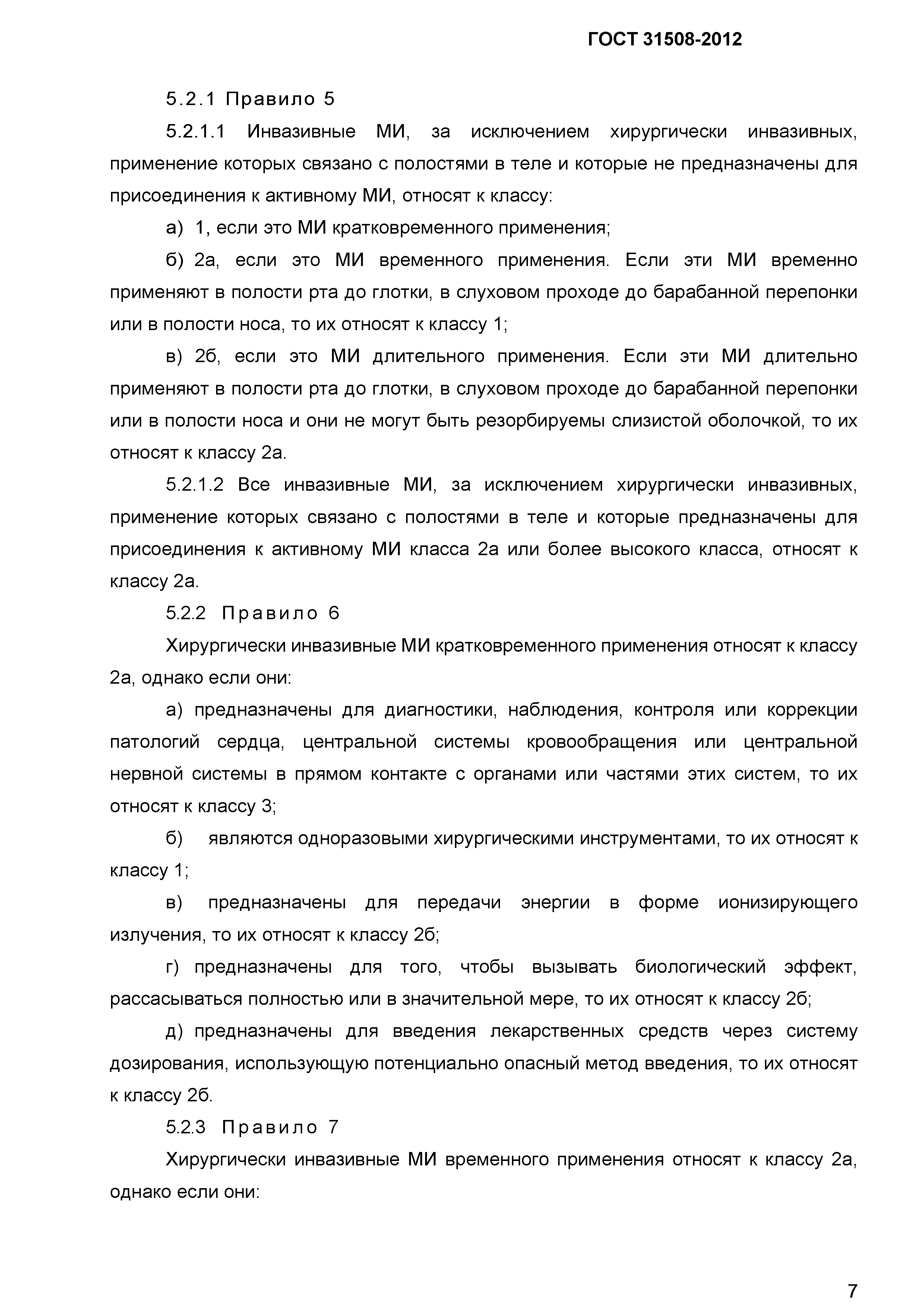 ГОСТ 31508-2012

5.2.1 Правило 5

5.2.1.1 Инвазивные МИ, за исключением хирургически инвазивных, применение которых связано с полостями в теле и которые не предназначены для присоединения к активному МИ, относят к классу:

а) 1, если это МИ кратковременного применения;

б) 2а, если это МИ временного применения. Если эти МИ временно применяют в полости рта до глотки, в слуховом проходе до барабанной перепонки или в полости носа, то их относят к классу 1;

в) 2б, если это МИ длительного применения. Если эти МИ длительно применяют в полости рта до глотки, в слуховом проходе до барабанной перепонки или в полости носа и они не могут быть резорбируемы слизистой оболочкой, то их относят к классу 2а.

5.2.1.2 Все инвазивные МИ, за исключением хирургически инвазивных, применение которых связано с полостями в теле и которые предназначены для присоединения к активному МИ класса 2а или более высокого класса, относят к классу 2а.

5.2.2 Правило 6

Хирургически инвазивные МИ кратковременного применения относят к классу 2а, однако если они:

а) предназначены для диагностики, наблюдения, контроля или коррекции патологий сердца, центральной системы кровообращения или центральной нервной системы в прямом контакте с органами или частями этих систем, то их относят к классу 3;

б) являются одноразовыми хирургическими инструментами, то их относят к классу 1;

в) предназначены для передачи энергии в форме ионизирующего излучения, то их относят к классу 2б;

г) предназначены для того, чтобы вызывать биологический эффект, рассасываться полностью или в значительной мере, то их относят к классу 2б;

д) предназначены для введения лекарственных средств через систему дозирования, использующую потенциально опасный метод введения, то их относят к классу 2б.

5.2.3 Правило 7

Хирургически инвазивные МИ временного применения относят к классу 2а, однако если они:

7